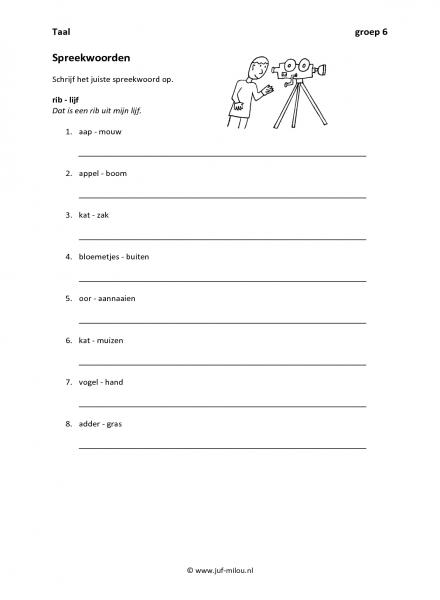 Taal

groep 6

Spreekwoorden

Schrijf het juiste spreekwoord op.

rib - lijf
Dat is een rib uit mijn lijf.

1. aap - mouw

2. appel - boom

3. kat - zak

4. bloemetjes - buiten

5. oor - aannaaien

6. kat - muizen

7. vogel - hand

8. adder - gras

© www.juf-milou.nl